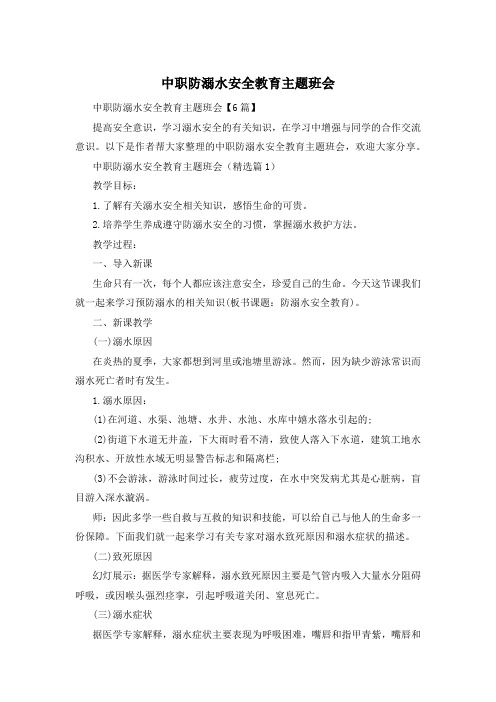 中职防溺水安全教育主题班会

中职防溺水安全教育主题班会【6篇】

提高安全意识，学习溺水安全的有关知识，在学习中增强与同学的合作交流意识。以下是作者帮大家整理的中职防溺水安全教育主题班会，欢迎大家分享。

中职防溺水安全教育主题班会（精选篇1）

教学目标：

1.了解有关溺水安全相关知识，感悟生命的可贵。

2.培养学生养成遵守防溺水安全的习惯，掌握溺水救护方法。

教学过程：

一、导入新课

生命只有一次，每个人都应该注意安全，珍爱自己的生命。今天这节课我们就一起来学习预防溺水的相关知识(板书课题：防溺水安全教育)。

二、新课教学

(一)溺水原因

在炎热的夏季，大家都想到河里或池塘里游泳。然而，因为缺少游泳常识而溺水死亡者时有发生。

1.溺水原因：

⑴在河道、水渠、池塘、水井、水池、水库中嬉水落水引起的;

⑵街道下水道无井盖，下大雨时看不清，致使人落入下水道，建筑工地水沟积水、开放性水域无明显警告标志和隔离栏;

⑶不会游泳，游泳时间过长，疲劳过度，在水中突发病尤其是心脏病，盲目游入深水漩涡。

师：因此多学一些自救与互救的知识和技能，可以给自己与他人的生命多一份保障。下面我们就一起来学习有关专家对溺水致死原因和溺水症状的描述。

(二)致死原因

幻灯展示：据医学专家解释，溺水致死原因主要是气管内吸入大量水分阻碍呼吸，或因喉头强烈痉挛，引起呼吸道关闭、窒息死亡。

(三)溺水症状

据医学专家解释，溺水症状主要表现为呼吸困难，嘴唇和指甲青紫，嘴唇和